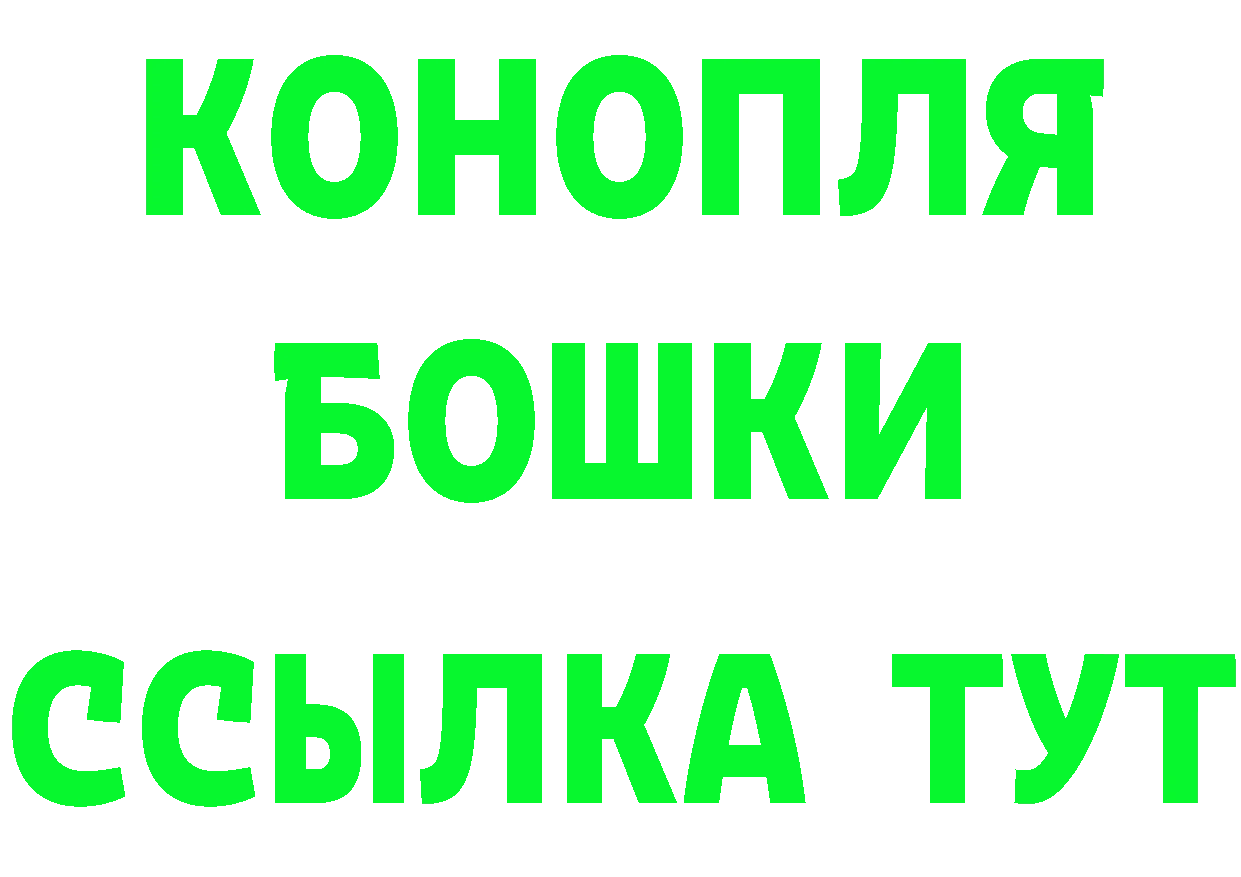 КОНОПЛЯ
БОШКИ
ССЫЛКА ТУТ